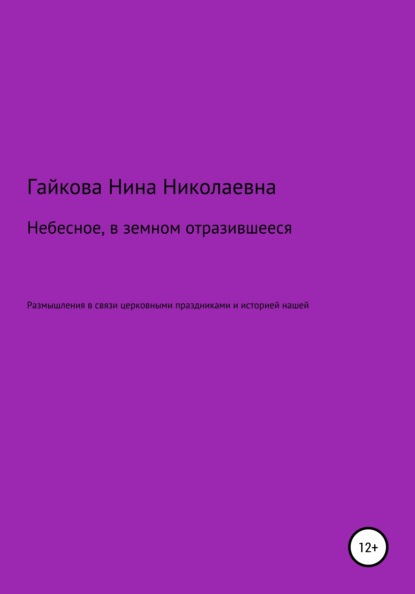 Гайкова Нина Николаевна

Небесное, в земном отразившееся

Размышления в связи церковными праздниками и историей нашей

12+